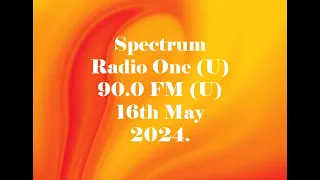 Spectrum
Radio One (U)
90.0 FM (U)
16th May
2024.